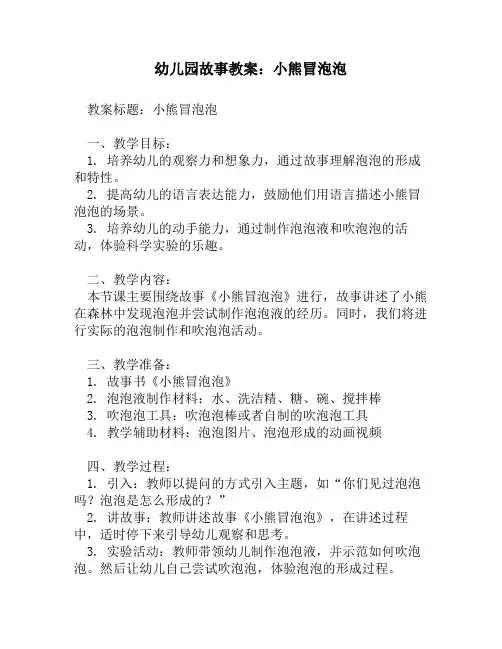 幼儿园故事教案：小熊冒泡泡

教案标题：小熊冒泡泡

一、教学目标：
1. 培养幼儿的观察力和想象力，通过故事理解泡泡的形成和特性。
2. 提高幼儿的语言表达能力，鼓励他们用语言描述小熊冒泡泡的场景。
3. 培养幼儿的动手能力，通过制作泡泡液和吹泡泡的活动，体验科学实验的乐趣。

二、教学内容：
本节课主要围绕故事《小熊冒泡泡》进行，故事讲述了小熊在森林中发现泡泡并尝试制作泡泡液的经历。同时，我们将进行实际的泡泡制作和吹泡泡活动。

三、教学准备：
1. 故事书《小熊冒泡泡》
2. 泡泡液制作材料：水、洗洁精、糖、碗、搅拌棒
3. 吹泡泡工具：吹泡泡棒或者自制的吹泡泡工具
4. 教学辅助材料：泡泡图片、泡泡形成的动画视频

四、教学过程：
1. 引入：教师以提问的方式引入主题，如“你们见过泡泡吗？泡泡是怎么形成的？”
2. 讲故事：教师讲述故事《小熊冒泡泡》，在讲述过程中，适时停下来引导幼儿观察和思考。
3. 实验活动：教师带领幼儿制作泡泡液，并示范如何吹泡泡。然后让幼儿自己尝试吹泡泡，体验泡泡的形成过程。